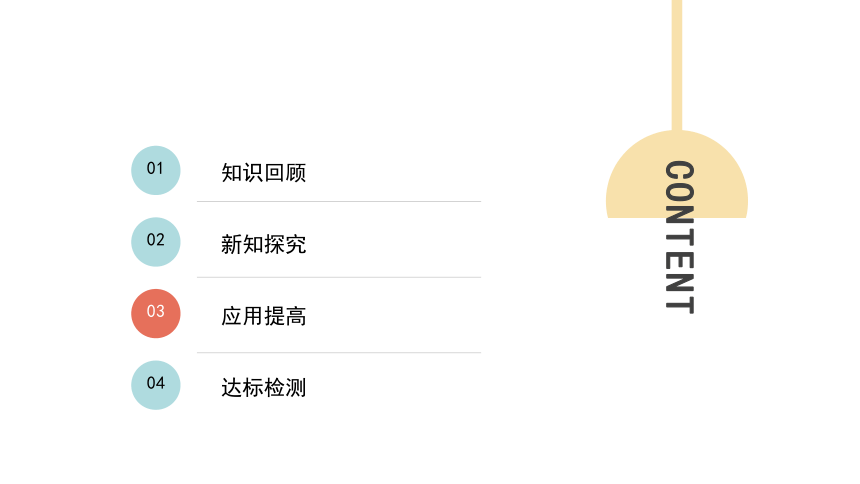 01 知识回顾

02 新知探究

03 应用提高

04 达标检测

CONTENT